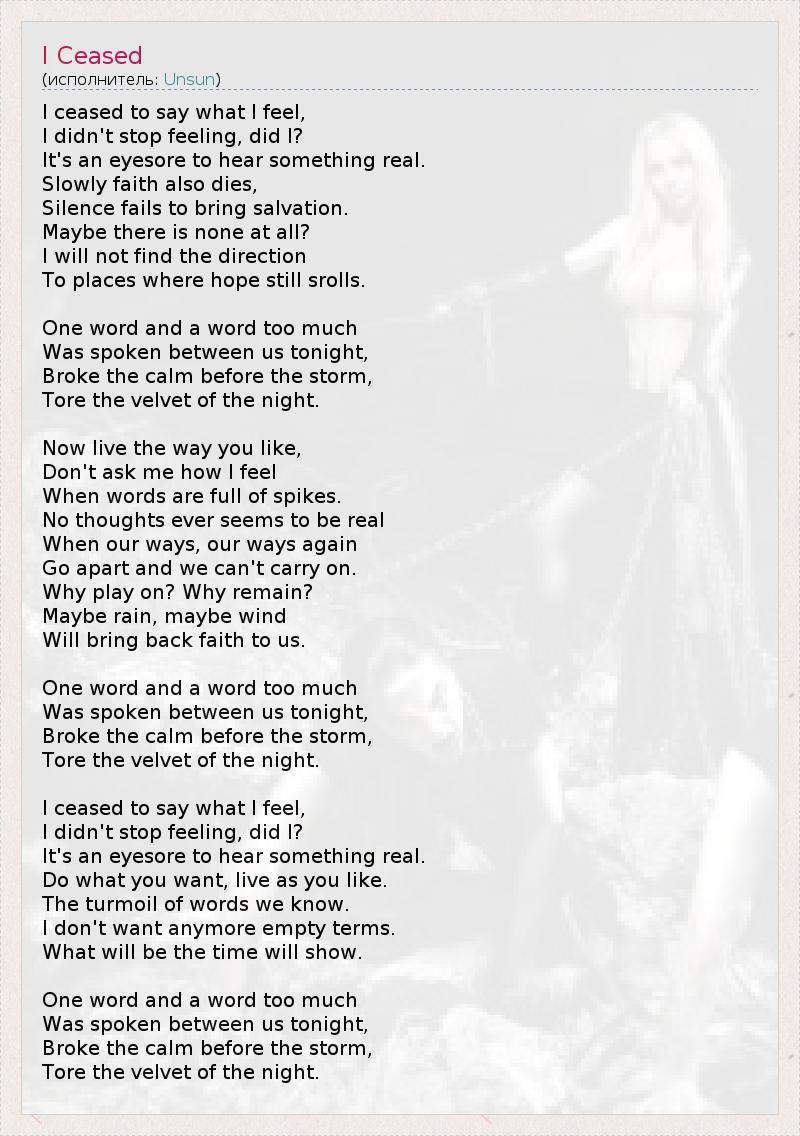 I Ceased
(исполнитель: Unsun)

I ceased to say what I feel,
I didn't stop feeling, did I?
It's an eyesore to hear something real.
Slowly faith also dies,
Silence fails to bring salvation.
Maybe there is none at all?
I will not find the direction
To places where hope still srolls.

One word and a word too much
Was spoken between us tonight,
Broke the calm before the storm,
Tore the velvet of the night.

Now live the way you like,
Don't ask me how I feel
When words are full of spikes.
No thoughts ever seems to be real
When our ways, our ways again
Go apart and we can't carry on.
Why play on? Why remain?
Maybe rain, maybe wind
Will bring back faith to us.

One word and a word too much
Was spoken between us tonight,
Broke the calm before the storm,
Tore the velvet of the night.

I ceased to say what I feel,
I didn't stop feeling, did I?
It's an eyesore to hear something real.
Do what you want, live as you like.
The turmoil of words we know.
I don't want anymore empty terms.
What will be the time will show.

One word and a word too much
Was spoken between us tonight,
Broke the calm before the storm,
Tore the velvet of the night.